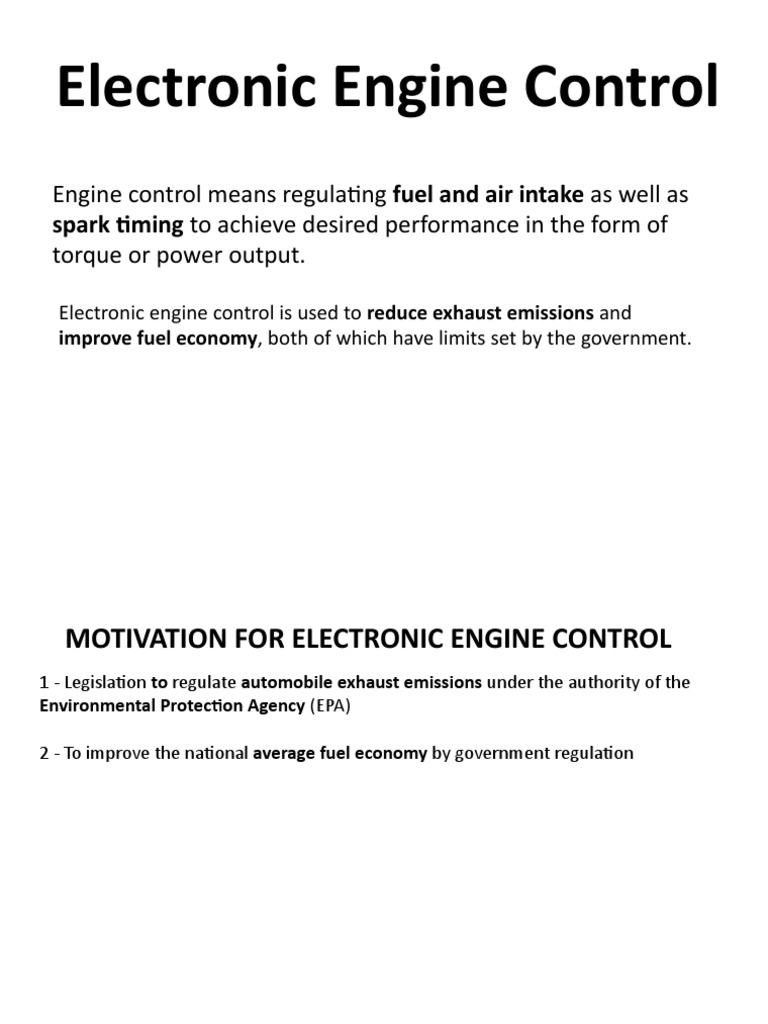 Electronic Engine Control

Engine control means regulating fuel and air intake as well as spark timing to achieve desired performance in the form of torque or power output.

Electronic engine control is used to reduce exhaust emissions and improve fuel economy, both of which have limits set by the government.

MOTIVATION FOR ELECTRONIC ENGINE CONTROL

1 - Legislation to regulate automobile exhaust emissions under the authority of the Environmental Protection Agency (EPA)

2 - To improve the national average fuel economy by government regulation